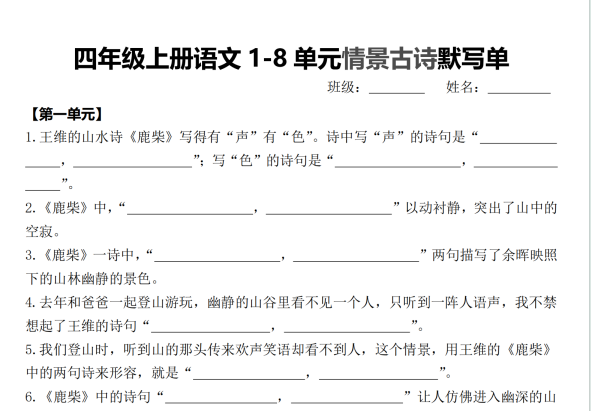 四年级上册语文1-8单元情景古诗默写单

班级：____ 姓名：____

【第一单元】

1.王维的山水诗《鹿柴》写得有“声”有“色”。诗中写“声”的诗句是“____，____”；写“色”的诗句是“____，____”。

2.《鹿柴》中，“____，____”以动衬静，突出了山中的空寂。

3.《鹿柴》一诗中，“____，____”两句描写了余晖映照下的山林幽静的景色。

4.去年和爸爸一起登山游玩，幽静的山谷里看不见一个人，只听到一阵人语声，我不禁想起了王维的诗句“____，____”。

5.我们登山时，听到山的那头传来欢声笑语却看不到人，这个情景，用王维的《鹿柴》中的两句诗来形容，就是“____，____”。

6.《鹿柴》中的诗句“____，____”让人仿佛进入幽深的山